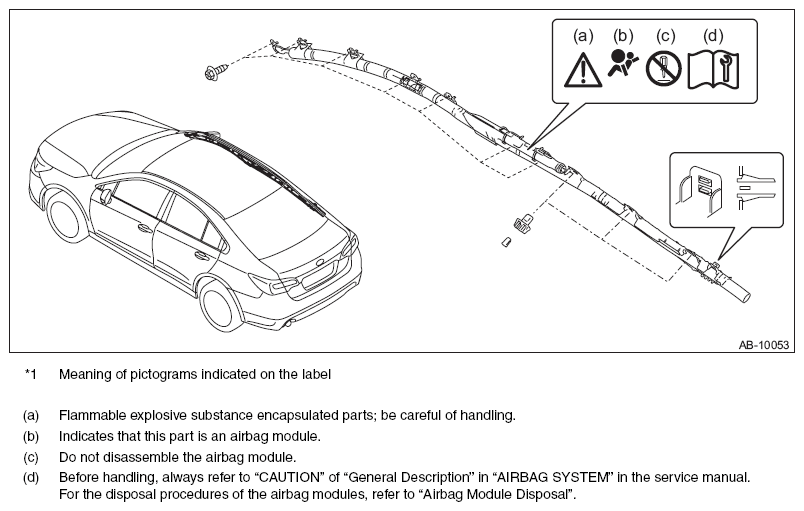 (a) (b) (c) (d)

AB-10053

*1 Meaning of pictograms indicated on the label

(a) Flammable explosive substance encapsulated parts; be careful of handling.
(b) Indicates that this part is an airbag module.
(c) Do not disassemble the airbag module.
(d) Before handling, always refer to “CAUTION” of “General Description” in “AIRBAG SYSTEM” in the service manual. For the disposal procedures of the airbag modules, refer to “Airbag Module Disposal”.